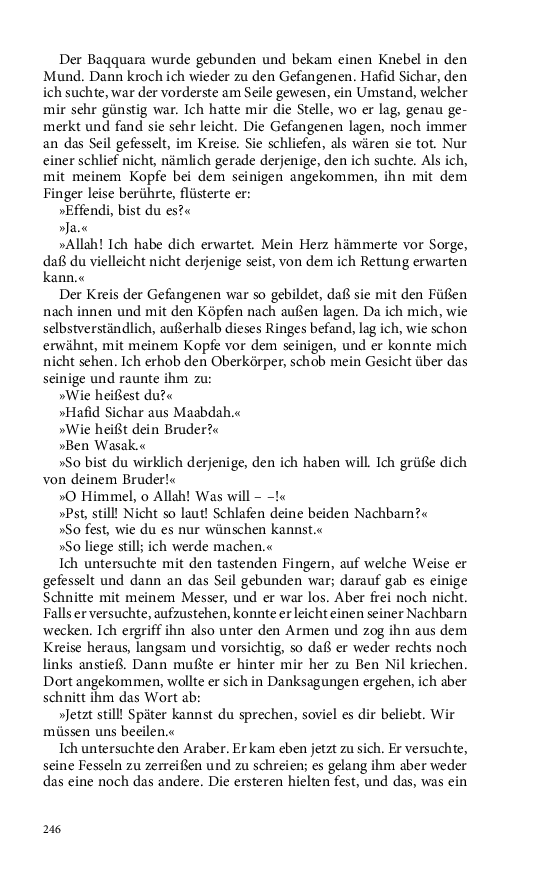 Der Baqquara wurde gebunden und bekam einen Knebel in den Mund. Dann kroch ich wieder zu den Gefangenen. Hafid Sichar, den ich suchte, war der vorderste am Seile gewesen, ein Umstand, welcher mir sehr günstig war. Ich hatte mir die Stelle, wo er lag, genau gemerkt und fand sie sehr leicht. Die Gefangenen lagen, noch immer an das Seil gefesselt, im Kreise. Sie schliefen, als wären sie tot. Nur einer schlief nicht, nämlich gerade derjenige, den ich suchte. Als ich, mit meinem Kopfe bei dem seinigen angekommen, ihn mit dem Finger leise berührte, flüsterte er:

»Effendi, bist du es?«

»Ja.«

»Allah! Ich habe dich erwartet. Mein Herz hämmerte vor Sorge, daß du vielleicht nicht derjenige seist, von dem ich Rettung erwarten kann.«

Der Kreis der Gefangenen war so gebildet, daß sie mit den Füßen nach innen und mit den Köpfen nach außen lagen. Da ich mich, wie selbstverständlich, außerhalb dieses Ringes befand, lag ich, wie schon erwähnt, mit meinem Kopfe vor dem seinigen, und er konnte mich nicht sehen. Ich erhob den Oberkörper, schob mein Gesicht über das seinige und raunte ihm zu:

»Wie heißest du?«

»Hafid Sichar aus Maabdah.«

»Wie heißt dein Bruder?«

»Ben Wasak.«

»So bist du wirklich derjenige, den ich haben will. Ich grüße dich von deinem Bruder!«

»O Himmel, o Allah! Was will – –!«

»Pst, still! Nicht so laut! Schlafen deine beiden Nachbarn?«

»So fest, wie du es nur wünschen kannst.«

»So liege still; ich werde machen.«

Ich untersuchte mit den tastenden Fingern, auf welche Weise er gefesselt und dann an das Seil gebunden war; darauf gab es einige Schnitte mit meinem Messer, und er war los. Aber frei noch nicht. Falls er versuchte, aufzustehen, konnte er leicht einen seiner Nachbarn wecken. Ich ergriff ihn also unter den Armen und zog ihn aus dem Kreise heraus, langsam und vorsichtig, so daß er weder rechts noch links anstieß. Dann mußte er hinter mir her zu Ben Nil kriechen. Dort angekommen, wollte er sich in Danksagungen ergehen, ich aber schnitt ihm das Wort ab:

»Jetzt still! Später kannst du sprechen, soviel es dir beliebt. Wir müssen uns beeilen.«

Ich untersuchte den Araber. Er kam eben jetzt zu sich. Er versuchte, seine Fesseln zu zerreißen und zu schreien; es gelang ihm aber weder das eine noch das andere. Die ersteren hielten fest, und das, was ein

246